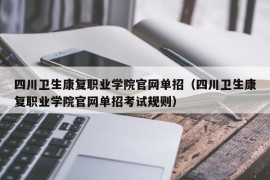 四川卫生康复职业学院官网单招（四川卫生康复职业学院官网单招考试规则）